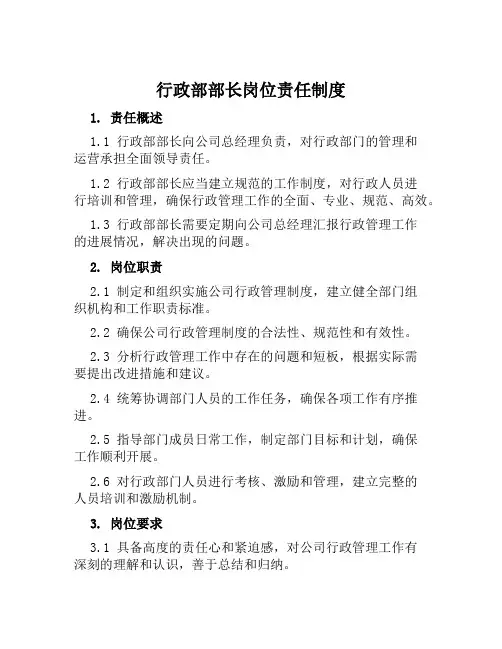 行政部部长岗位责任制度

1. 责任概述

1.1 行政部部长向公司总经理负责，对行政部门的管理和运营承担全面领导责任。

1.2 行政部部长应当建立规范的工作制度，对行政人员进行培训和管理，确保行政管理工作的全面、专业、规范、高效。

1.3 行政部部长需要定期向公司总经理汇报行政管理工作的进展情况，解决出现的问题。

2. 岗位职责

2.1 制定和组织实施公司行政管理制度，建立健全部门组织机构和工作职责标准。

2.2 确保公司行政管理制度的合法性、规范性和有效性。

2.3 分析行政管理工作中存在的问题和短板，根据实际需要提出改进措施和建议。

2.4 统筹协调部门人员的工作任务，确保各项工作有序推进。

2.5 指导部门成员日常工作，制定部门目标和计划，确保工作顺利开展。

2.6 对行政部门人员进行考核、激励和管理，建立完整的人员培训和激励机制。

3. 岗位要求

3.1 具备高度的责任心和紧迫感，对公司行政管理工作有深刻的理解和认识，善于总结和归纳。